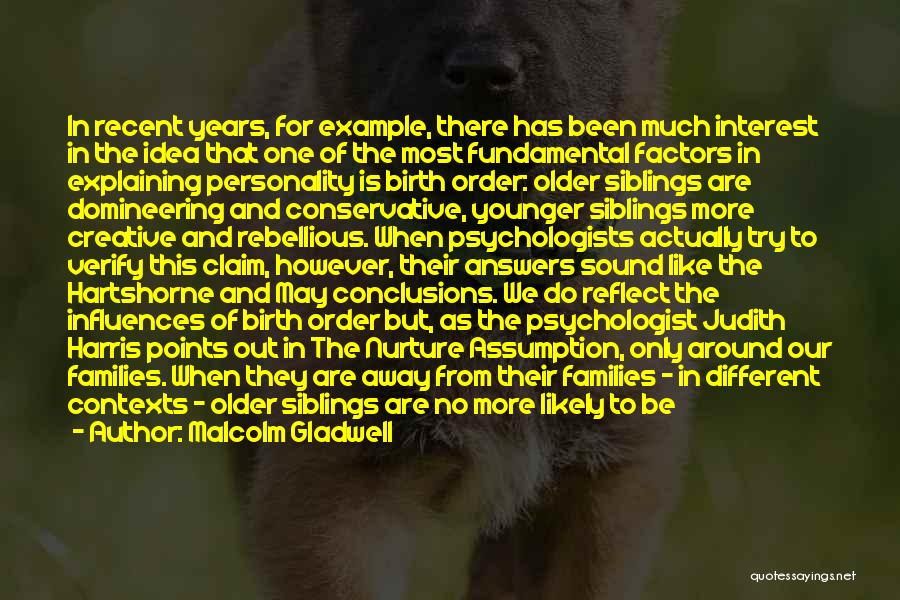 In recent years, for example, there has been much interest in the idea that one of the most fundamental factors in explaining personality is birth order: older siblings are domineering and conservative, younger siblings more creative and rebellious. When psychologists actually try to verify this claim, however, their answers sound like the Hartshorne and May conclusions. We do reflect the influences of birth order but, as the psychologist Judith Harris points out in The Nurture Assumption, only around our families. When they are away from their families - in different contexts - older siblings are no more likely to be

- Author: Malcolm Gladwell

quotessayings.net